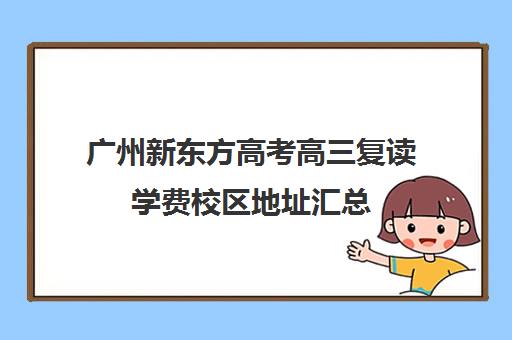 广州新东方高考高三复读学费校区地址汇总